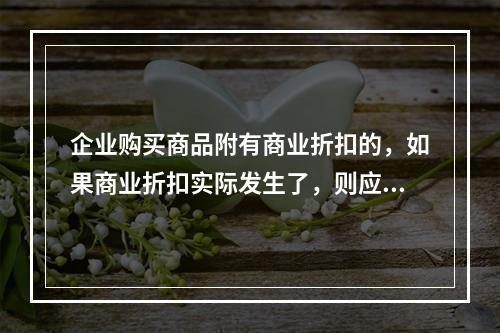 企业购买商品附有商业折扣的，如果商业折扣实际发生了，则应...